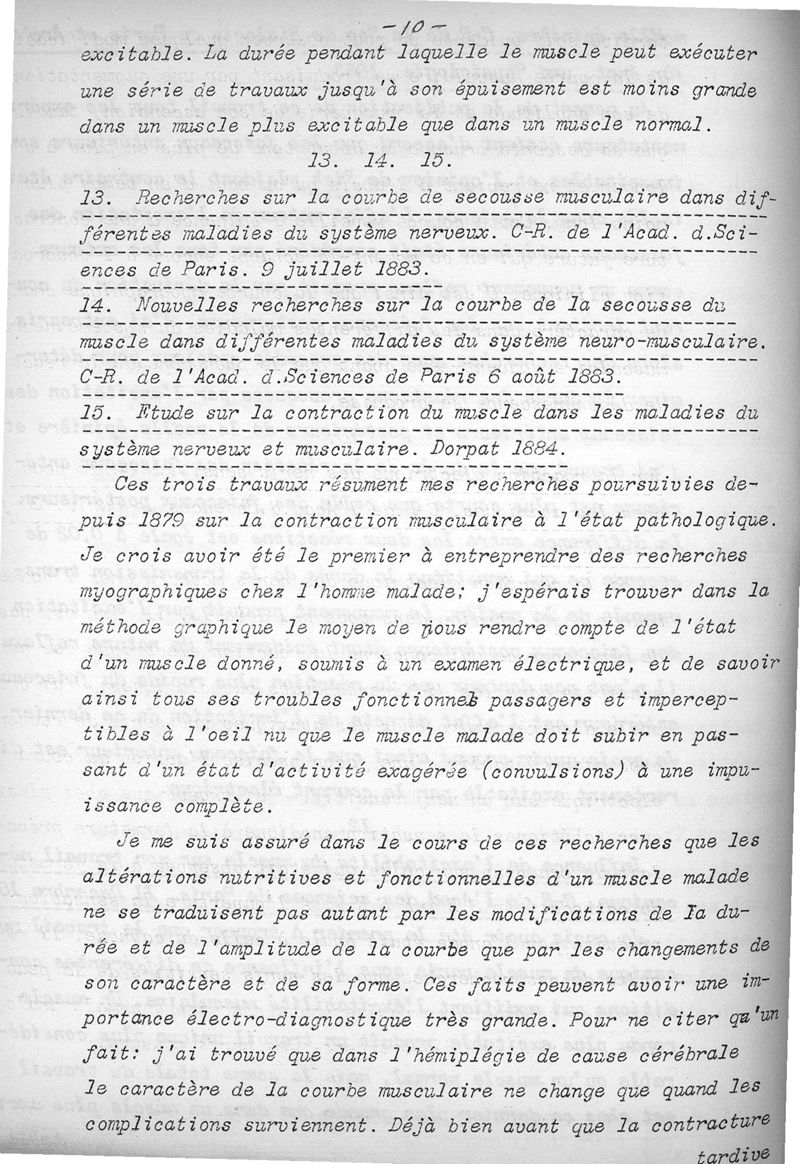 -10-

excitable. La durée pendant laquelle le muscle peut exécuter une série de travaux jusqu'à son épuisement est moins grande dans un muscle plus excitable que dans un muscle normal.

13. 14. 15.

13. Recherches sur la courbe de secousse musculaire dans différentes maladies du système nerveux. C-R. de l'Acad. d.Sciences de Paris. 9 juillet 1883.

14. Nouvelles recherches sur la courbe de la secousse du muscle dans différentes maladies du système neuro-musculaire. C-R. de l'Acad. d.Sciences de Paris 6 août 1883.

15. Etude sur la contraction du muscle dans les maladies du système nerveux et musculaire. Dorpat 1884.

Ces trois travaux résument mes recherches poursuivies depuis 1879 sur la contraction musculaire à l'état pathologique. Je crois avoir été le premier à entreprendre des recherches myographiques chez l'homme malade; j'espérais trouver dans la méthode graphique le moyen de nous rendre compte de l'état d'un muscle donné, soumis à un examen électrique, et de savoir ainsi tous ses troubles fonctionnels passagers et imperceptibles à l'oeil nu que le muscle malade doit subir en passant d'un état d'activité exagérée (convulsions) à une impuissance complète.

Je me suis assuré dans le cours de ces recherches que les altérations nutritives et fonctionnelles d'un muscle malade ne se traduisent pas autant par les modifications de la durée et de l'amplitude de la courbe que par les changements de son caractère et de sa forme. Ces faits peuvent avoir une importance électro-diagnostique très grande. Pour ne citer qu'un fait: j'ai trouvé que dans l'hémiplégie de cause cérébrale le caractère de la courbe musculaire ne change que quand les complications surviennent. Déjà bien avant que la contracture tardive